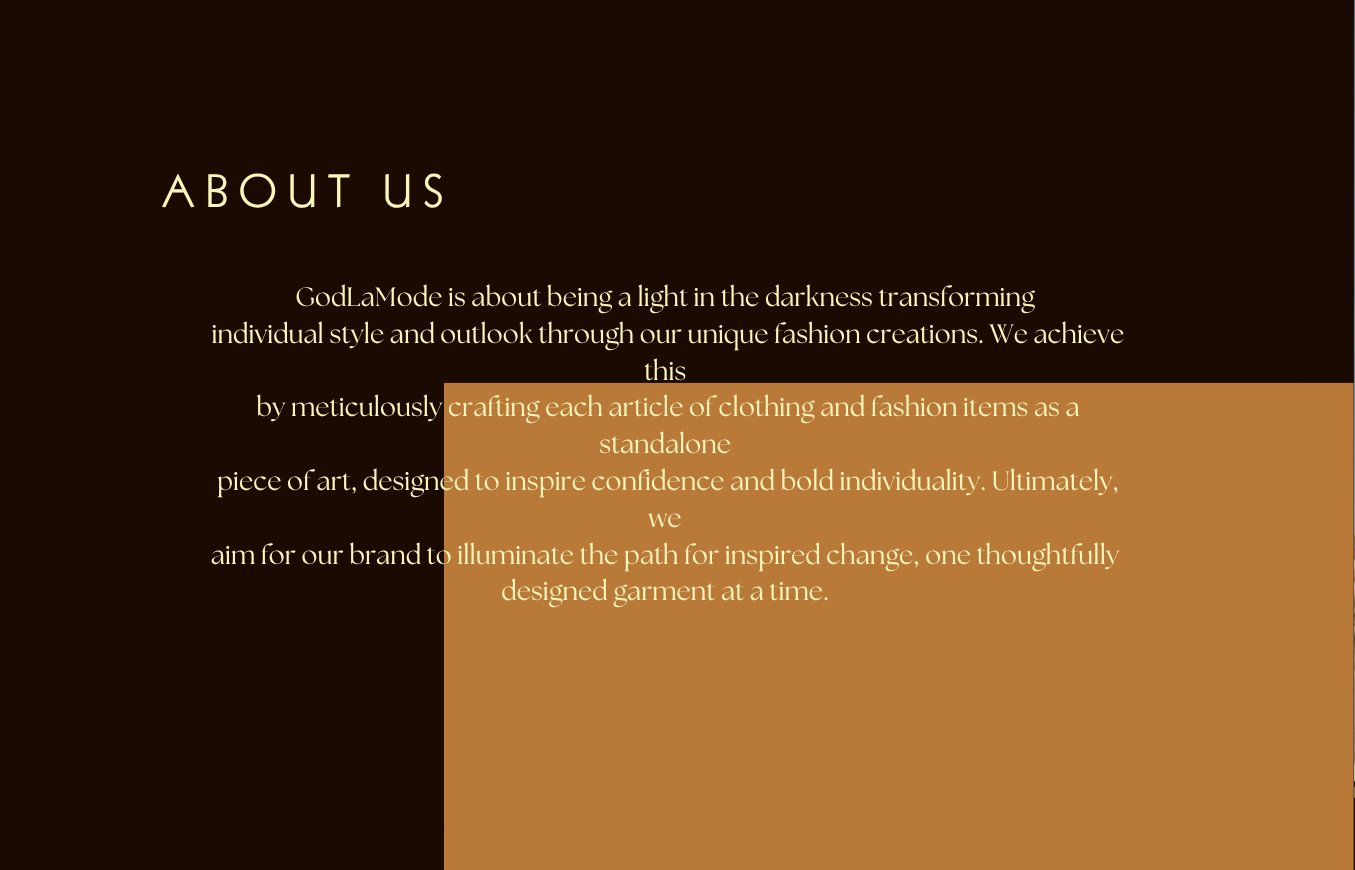 ABOUT US

GodLaMode is about being a light in the darkness transforming individual style and outlook through our unique fashion creations. We achieve this by meticulously crafting each article of clothing and fashion items as a standalone piece of art, designed to inspire confidence and bold individuality. Ultimately, we aim for our brand to illuminate the path for inspired change, one thoughtfully designed garment at a time.